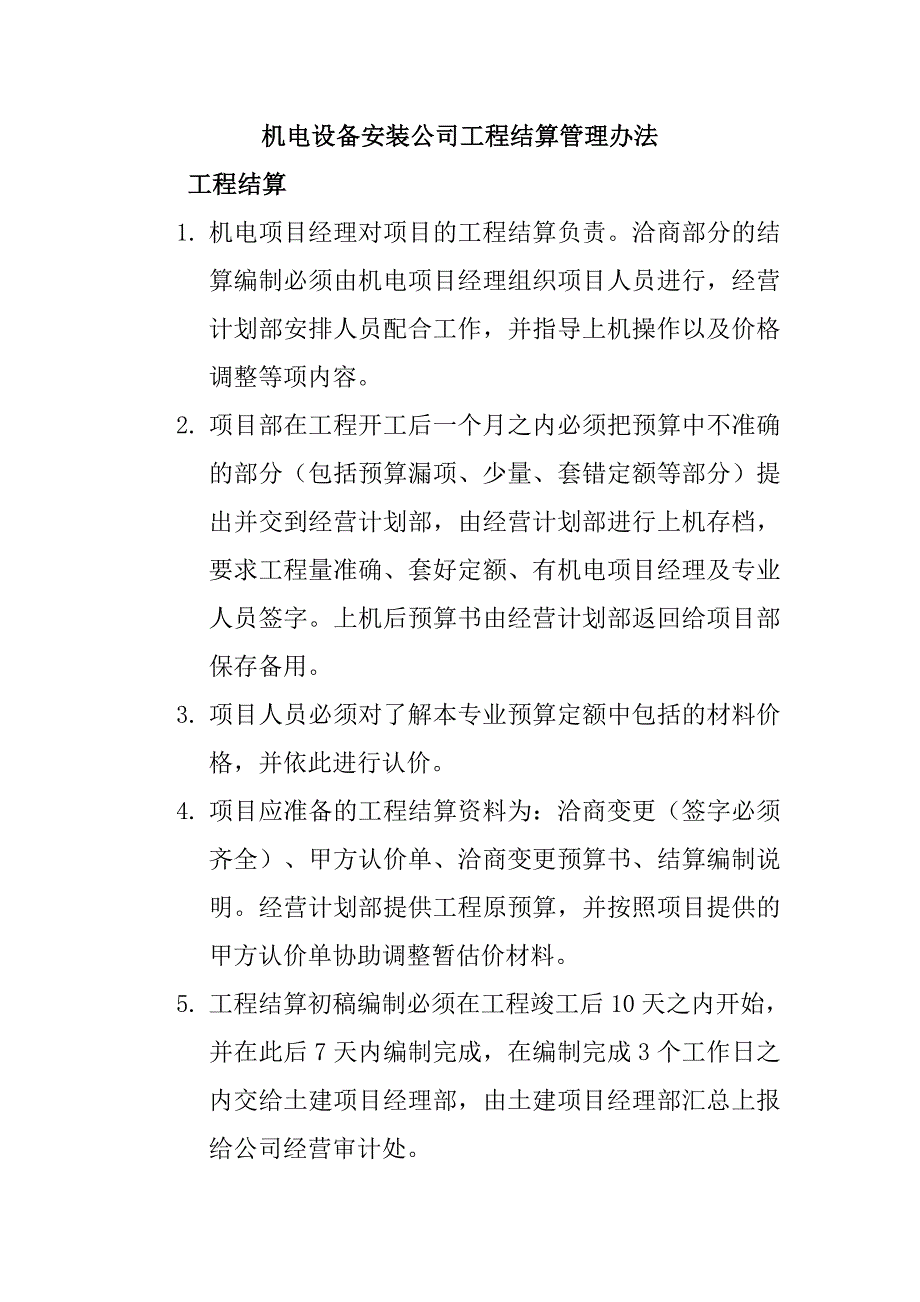 机电设备安装公司工程结算管理办法

工程结算

1. 机电项目经理对项目的工程结算负责。洽商部分的结算编制必须由机电项目经理组织项目人员进行，经营计划部安排人员配合工作，并指导上机操作以及价格调整等项内容。

2. 项目部在工程开工后一个月之内必须把预算中不准确的部分（包括预算漏项、少量、套错定额等部分）提出并交到经营计划部，由经营计划部进行上机存档，要求工程量准确、套好定额、有机电项目经理及专业人员签字。上机后预算书由经营计划部返回给项目部保存备用。

3. 项目人员必须对了解本专业预算定额中包括的材料价格，并依此进行认价。

4. 项目应准备的工程结算资料为：洽商变更（签字必须齐全）、甲方认价单、洽商变更预算书、结算编制说明。经营计划部提供工程原预算，并按照项目提供的甲方认价单协助调整暂估价材料。

5. 工程结算初稿编制必须在工程竣工后 10 天之内开始，并在此后 7 天内编制完成，在编制完成 3 个工作日之内交给土建项目经理部，由土建项目经理部汇总上报给公司经营审计处。